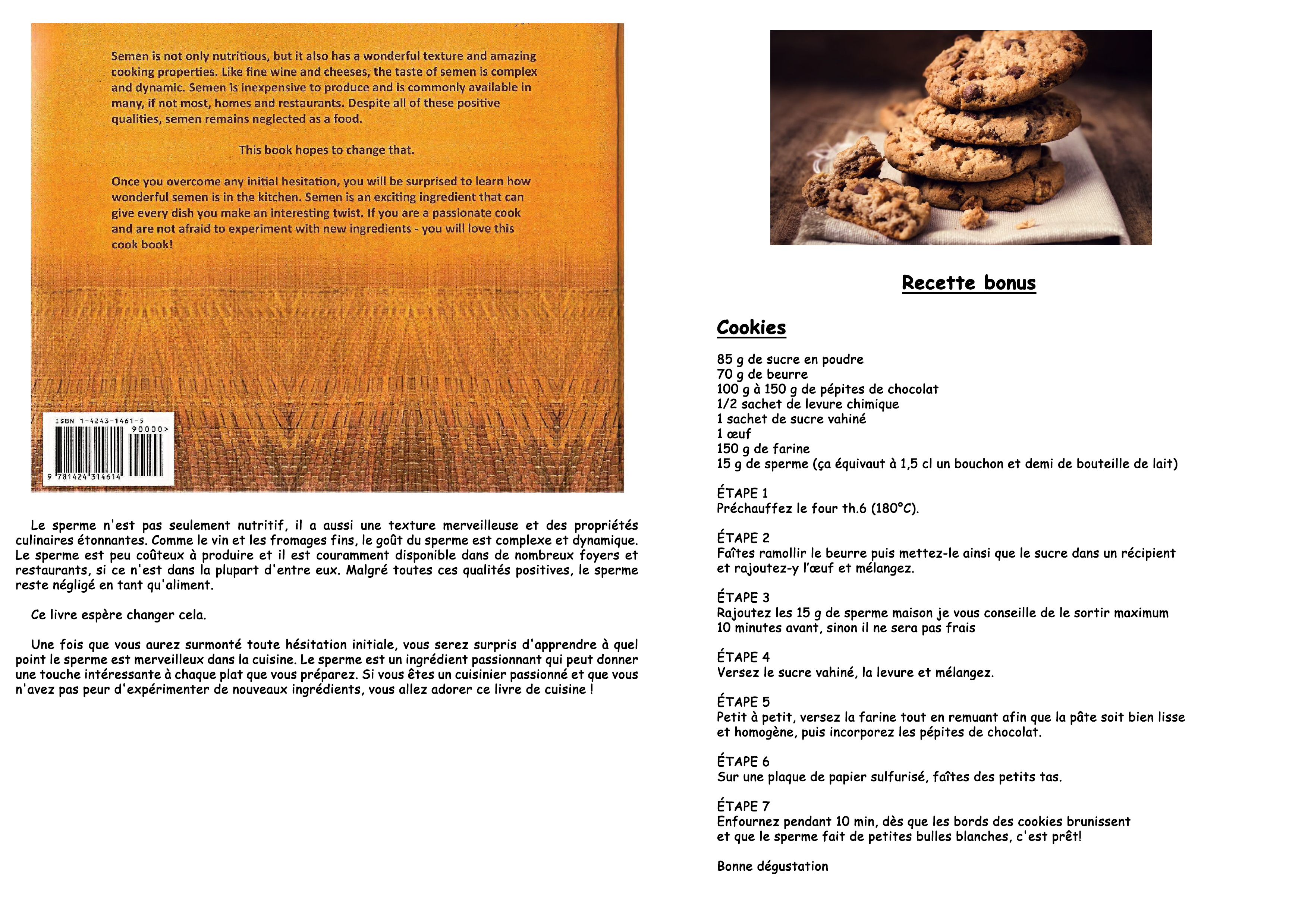 Semen is not only nutritious, but it also has a wonderful texture and amazing cooking properties. Like fine wine and cheeses, the taste of semen is complex and dynamic. Semen is inexpensive to produce and is commonly available in many, if not most, homes and restaurants. Despite all of these positive qualities, semen remains neglected as a food.

This book hopes to change that.

Once you overcome any initial hesitation, you will be surprised to learn how wonderful semen is in the kitchen. Semen is an exciting ingredient that can give every dish you make an interesting twist. If you are a passionate cook and are not afraid to experiment with new ingredients - you will love this cook book!

ISBN 1-4243-1461-5
90000>
9 781424 314614

Le sperme n'est pas seulement nutritif, il a aussi une texture merveilleuse et des propriétés culinaires étonnantes. Comme le vin et les fromages fins, le goût du sperme est complexe et dynamique. Le sperme est peu coûteux à produire et il est couramment disponible dans de nombreux foyers et restaurants, si ce n'est dans la plupart d'entre eux. Malgré toutes ces qualités positives, le sperme reste négligé en tant qu'aliment.

Ce livre espère changer cela.

Une fois que vous aurez surmonté toute hésitation initiale, vous serez surpris d'apprendre à quel point le sperme est merveilleux dans la cuisine. Le sperme est un ingrédient passionnant qui peut donner une touche intéressante à chaque plat que vous préparez. Si vous êtes un cuisinier passionné et que vous n'avez pas peur d'expérimenter de nouveaux ingrédients, vous allez adorer ce livre de cuisine !

Recette bonus

Cookies

85 g de sucre en poudre
70 g de beurre
100 g à 150 g de pépites de chocolat
1/2 sachet de levure chimique
1 sachet de sucre vahiné
1 œuf
150 g de farine
15 g de sperme (ça équivaut à 1,5 cl un bouchon et demi de bouteille de lait)

ÉTAPE 1
Préchauffez le four th.6 (180°C).

ÉTAPE 2
Faîtes ramollir le beurre puis mettez-le ainsi que le sucre dans un récipient et rajoutez-y l'œuf et mélangez.

ÉTAPE 3
Rajoutez les 15 g de sperme maison je vous conseille de le sortir maximum 10 minutes avant, sinon il ne sera pas frais

ÉTAPE 4
Versez le sucre vahiné, la levure et mélangez.

ÉTAPE 5
Petit à petit, versez la farine tout en remuant afin que la pâte soit bien lisse et homogène, puis incorporez les pépites de chocolat.

ÉTAPE 6
Sur une plaque de papier sulfurisé, faîtes des petits tas.

ÉTAPE 7
Enfournez pendant 10 min, dès que les bords des cookies brunissent et que le sperme fait de petites bulles blanches, c'est prêt!

Bonne dégustation